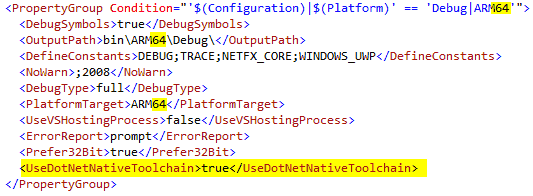 <PropertyGroup Condition="'$(Configuration)|$(Platform)' == 'Debug|ARM64'">
  <DebugSymbols>true</DebugSymbols>
  <OutputPath>bin\ARM64\Debug\</OutputPath>
  <DefineConstants>DEBUG;TRACE;NETFX_CORE;WINDOWS_UWP</DefineConstants>
  <NoWarn>;2008</NoWarn>
  <DebugType>full</DebugType>
  <PlatformTarget>ARM64</PlatformTarget>
  <UseVSHostingProcess>false</UseVSHostingProcess>
  <ErrorReport>prompt</ErrorReport>
  <Prefer32Bit>true</Prefer32Bit>
  <UseDotNetNativeToolchain>true</UseDotNetNativeToolchain>
</PropertyGroup>